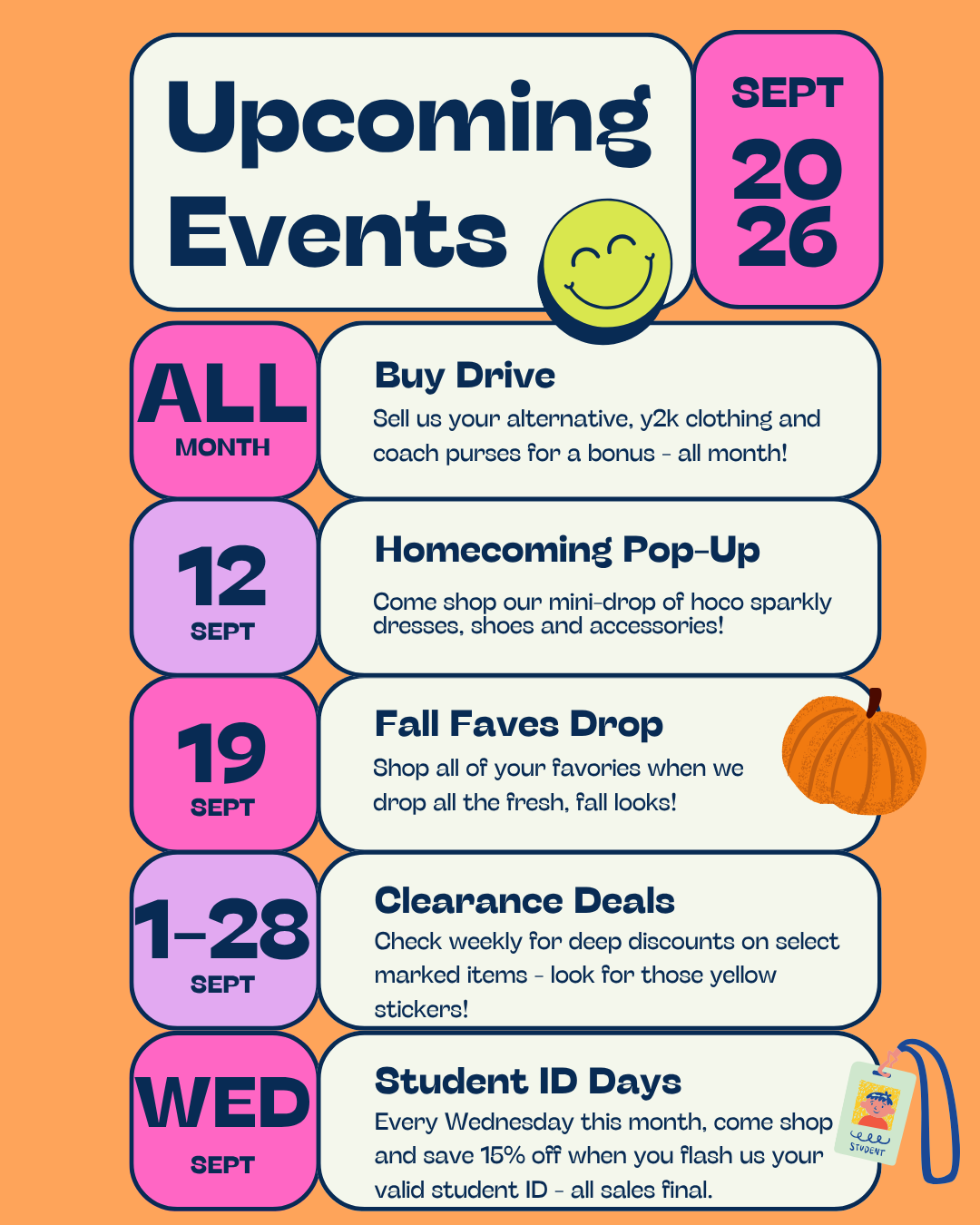 Upcoming Events

SEPT 20 26

ALL MONTH

Buy Drive
Sell us your alternative, y2k clothing and coach purses for a bonus - all month!

12 SEPT

Homecoming Pop-Up
Come shop our mini-drop of hoco sparkly dresses, shoes and accessories!

19 SEPT

Fall Faves Drop
Shop all of your favories when we drop all the fresh, fall looks!

1-28 SEPT

Clearance Deals
Check weekly for deep discounts on select marked items - look for those yellow stickers!

WED SEPT

Student ID Days
Every Wednesday this month, come shop and save 15% off when you flash us your valid student ID - all sales final.

STUDENT